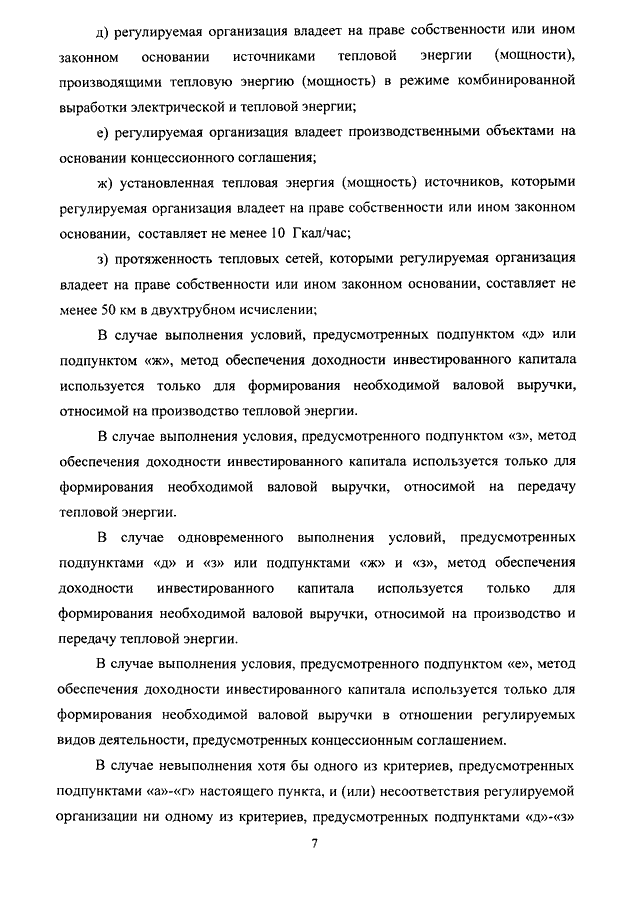 д) регулируемая организация владеет на праве собственности или ином законном основании источниками тепловой энергии (мощности), производящими тепловую энергию (мощность) в режиме комбинированной выработки электрической и тепловой энергии;

е) регулируемая организация владеет производственными объектами на основании концессионного соглашения;

ж) установленная тепловая энергия (мощность) источников, которыми регулируемая организация владеет на праве собственности или ином законном основании, составляет не менее 10 Гкал/час;

з) протяженность тепловых сетей, которыми регулируемая организация владеет на праве собственности или ином законном основании, составляет не менее 50 км в двухтрубном исчислении;

В случае выполнения условий, предусмотренных подпунктом «д» или подпунктом «ж», метод обеспечения доходности инвестированного капитала используется только для формирования необходимой валовой выручки, относимой на производство тепловой энергии.

В случае выполнения условия, предусмотренного подпунктом «з», метод обеспечения доходности инвестированного капитала используется только для формирования необходимой валовой выручки, относимой на передачу тепловой энергии.

В случае одновременного выполнения условий, предусмотренных подпунктами «д» и «з» или подпунктами «ж» и «з», метод обеспечения доходности инвестированного капитала используется только для формирования необходимой валовой выручки, относимой на производство и передачу тепловой энергии.

В случае выполнения условия, предусмотренного подпунктом «е», метод обеспечения доходности инвестированного капитала используется только для формирования необходимой валовой выручки в отношении регулируемых видов деятельности, предусмотренных концессионным соглашением.

В случае невыполнения хотя бы одного из критериев, предусмотренных подпунктами «а»-«г» настоящего пункта, и (или) несоответствия регулируемой организации ни одному из критериев, предусмотренных подпунктами «д»-«з»

7